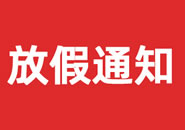 放假通知